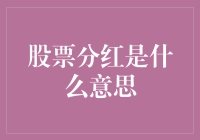 股票分红是什么意思